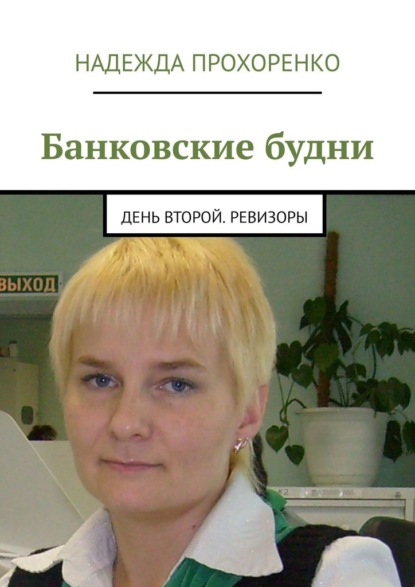 НАДЕЖДА ПРОХОРЕНКО

Банковские будни

ДЕНЬ ВТОРОЙ. РЕВИЗОРЫ

ВЫХОД